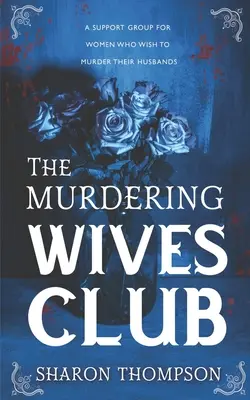 A SUPPORT GROUP FOR WOMEN WHO WISH TO MURDER THEIR HUSBANDS

THE MURDERING WIVES CLUB

SHARON THOMPSON